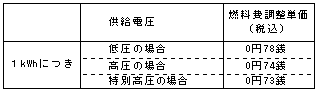 |  | 供給電圧 | 燃料費調整単価（税込） |
|---|---|---|
| 1kWhにつき | 低圧の場合 | 0円78銭 |
|  | 高圧の場合 | 0円74銭 |
|  | 特別高圧の場合 | 0円73銭 |